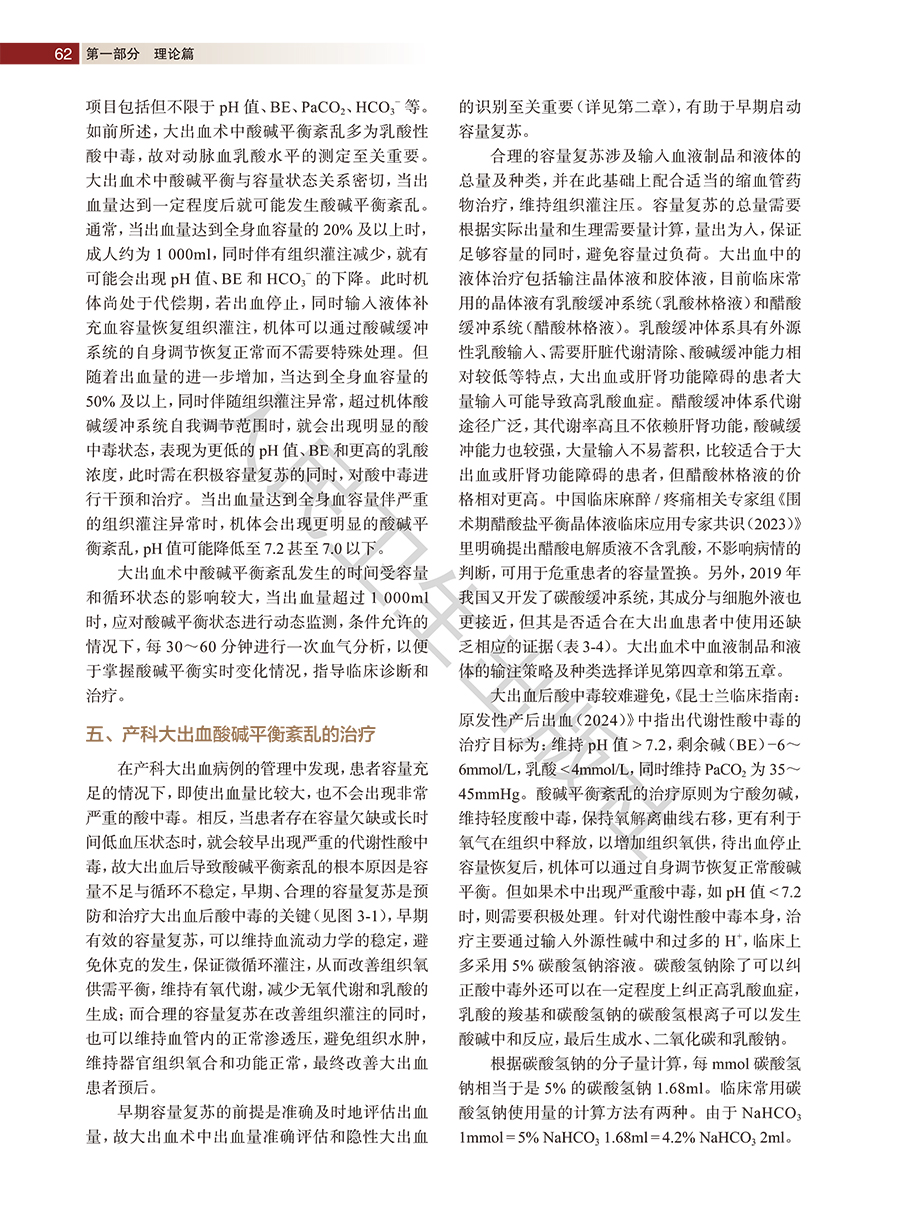 62 第一部分 理论篇

项目包括但不限于 pH 值、BE、$PaCO_2$、$HCO_3^-$ 等。如前所述，大出血术中酸碱平衡紊乱多为乳酸性酸中毒，故对动脉血乳酸水平的测定至关重要。大出血术中酸碱平衡与容量状态关系密切，当出血量达到一定程度后就可能发生酸碱平衡紊乱。通常，当出血量达到全身血容量的 20% 及以上时，成人约为 1 000ml，同时伴有组织灌注减少，就有可能会出现 pH 值、BE 和 $HCO_3^-$ 的下降。此时机体尚处于代偿期，若出血停止，同时输入液体补充血容量恢复组织灌注，机体可以通过酸碱缓冲系统的自身调节恢复正常而不需要特殊处理。但随着出血量的进一步增加，当达到全身血容量的 50% 及以上，同时伴随组织灌注异常，超过机体酸碱缓冲系统自我调节范围时，就会出现明显的酸中毒状态，表现为更低的 pH 值、BE 和更高的乳酸浓度，此时需在积极容量复苏的同时，对酸中毒进行干预和治疗。当出血量达到全身血容量伴严重的组织灌注异常时，机体会出现更明显的酸碱平衡紊乱，pH 值可能降低至 7.2 甚至 7.0 以下。

大出血术中酸碱平衡紊乱发生的时间受容量和循环状态的影响较大，当出血量超过 1 000ml 时，应对酸碱平衡状态进行动态监测，条件允许的情况下，每 30～60 分钟进行一次血气分析，以便于掌握酸碱平衡实时变化情况，指导临床诊断和治疗。

五、产科大出血酸碱平衡紊乱的治疗

在产科大出血病例的管理中发现，患者容量充足的情况下，即使出血量比较大，也不会出现非常严重的酸中毒。相反，当患者存在容量欠缺或长时间低血压状态时，就会较早出现严重的代谢性酸中毒，故大出血后导致酸碱平衡紊乱的根本原因是容量不足与循环不稳定，早期、合理的容量复苏是预防和治疗大出血后酸中毒的关键（见图 3-1），早期有效的容量复苏，可以维持血流动力学的稳定，避免休克的发生，保证微循环灌注，从而改善组织氧供需平衡，维持有氧代谢，减少无氧代谢和乳酸的生成；而合理的容量复苏在改善组织灌注的同时，也可以维持血管内的正常渗透压，避免组织水肿，维持器官组织氧合和功能正常，最终改善大出血患者预后。

早期容量复苏的前提是准确及时地评估出血量，故大出血术中出血量准确评估和隐性大出血的识别至关重要（详见第二章），有助于早期启动容量复苏。

合理的容量复苏涉及输入血液制品和液体的总量及种类，并在此基础上配合适当的缩血管药物治疗，维持组织灌注压。容量复苏的总量需要根据实际出量和生理需要量计算，量出为入，保证足够容量的同时，避免容量过负荷。大出血中的液体治疗包括输注晶体液和胶体液，目前临床常用的晶体液有乳酸缓冲系统（乳酸林格液）和醋酸缓冲系统（醋酸林格液）。乳酸缓冲体系具有外源性乳酸输入、需要肝脏代谢清除、酸碱缓冲能力相对较低等特点，大出血或肝肾功能障碍的患者大量输入可能导致高乳酸血症。醋酸缓冲体系代谢途径广泛，其代谢率高且不依赖肝肾功能，酸碱缓冲能力也较强，大量输入不易蓄积，比较适合于大出血或肝肾功能障碍的患者，但醋酸林格液的价格相对更高。中国临床麻醉 / 疼痛相关专家组《围术期醋酸盐平衡晶体液临床应用专家共识（2023）》里明确提出醋酸电解质液不含乳酸，不影响病情的判断，可用于危重患者的容量置换。另外，2019 年我国又开发了碳酸缓冲系统，其成分与细胞外液也更接近，但其是否适合在大出血患者中使用还缺乏相应的证据（表 3-4）。大出血术中血液制品和液体的输注策略及种类选择详见第四章和第五章。

大出血后酸中毒较难避免，《昆士兰临床指南：原发性产后出血（2024）》中指出代谢性酸中毒的治疗目标为：维持 pH 值 > 7.2，剩余碱（BE）−6～6mmol/L，乳酸 < 4mmol/L，同时维持 $PaCO_2$ 为 35～45mmHg。酸碱平衡紊乱的治疗原则为宁酸勿碱，维持轻度酸中毒，保持氧解离曲线右移，更有利于氧气在组织中释放，以增加组织氧供，待出血停止容量恢复后，机体可以通过自身调节恢复正常酸碱平衡。但如果术中出现严重酸中毒，如 pH 值 < 7.2 时，则需要积极处理。针对代谢性酸中毒本身，治疗主要通过输入外源性碱中和过多的 $H^+$，临床上多采用 5% 碳酸氢钠溶液。碳酸氢钠除了可以纠正酸中毒外还可以在一定程度上纠正高乳酸血症，乳酸的羧基和碳酸氢钠的碳酸氢根离子可以发生酸碱中和反应，最后生成水、二氧化碳和乳酸钠。

根据碳酸氢钠的分子量计算，每 mmol 碳酸氢钠相当于是 5% 的碳酸氢钠 1.68ml。临床常用碳酸氢钠使用量的计算方法有两种。由于 $NaHCO_3$ 1mmol = 5% $NaHCO_3$ 1.68ml = 4.2% $NaHCO_3$ 2ml。